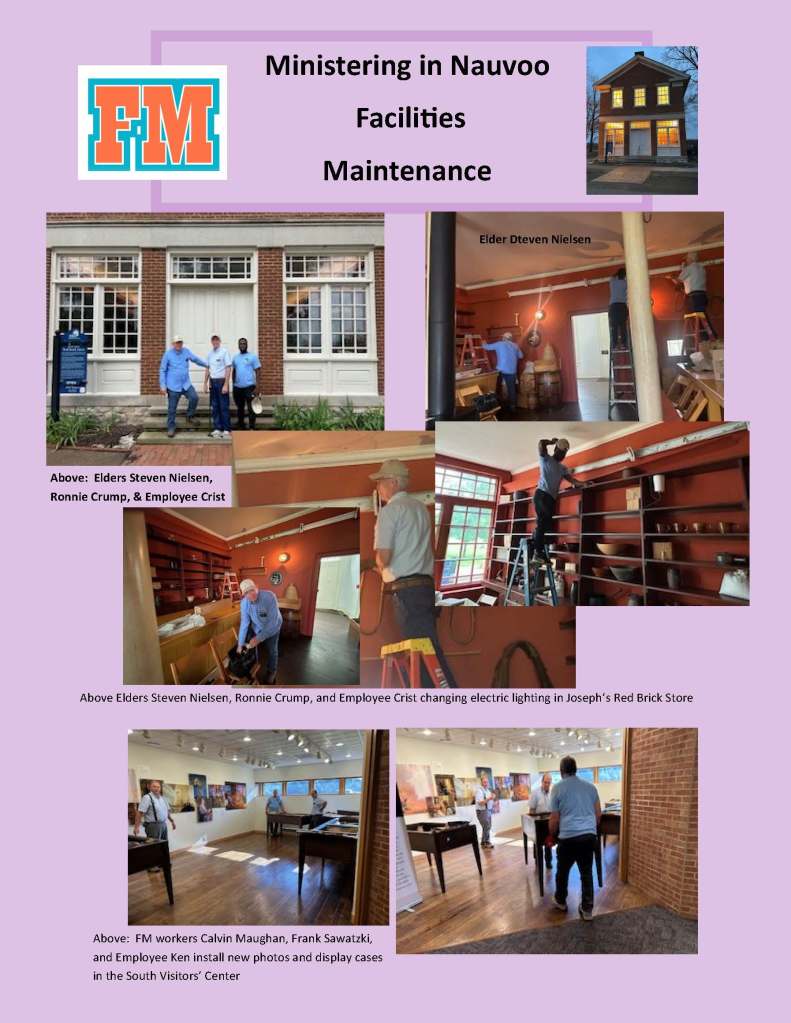 FM

Ministering in Nauvoo

Facilities

Maintenance

Elder Dteven Nielsen

Above: Elders Steven Nielsen, Ronnie Crump, & Employee Crist

Above Elders Steven Nielsen, Ronnie Crump, and Employee Crist changing electric lighting in Joseph's Red Brick Store

Above: FM workers Calvin Maughan, Frank Sawatzki, and Employee Ken install new photos and display cases in the South Visitors' Center